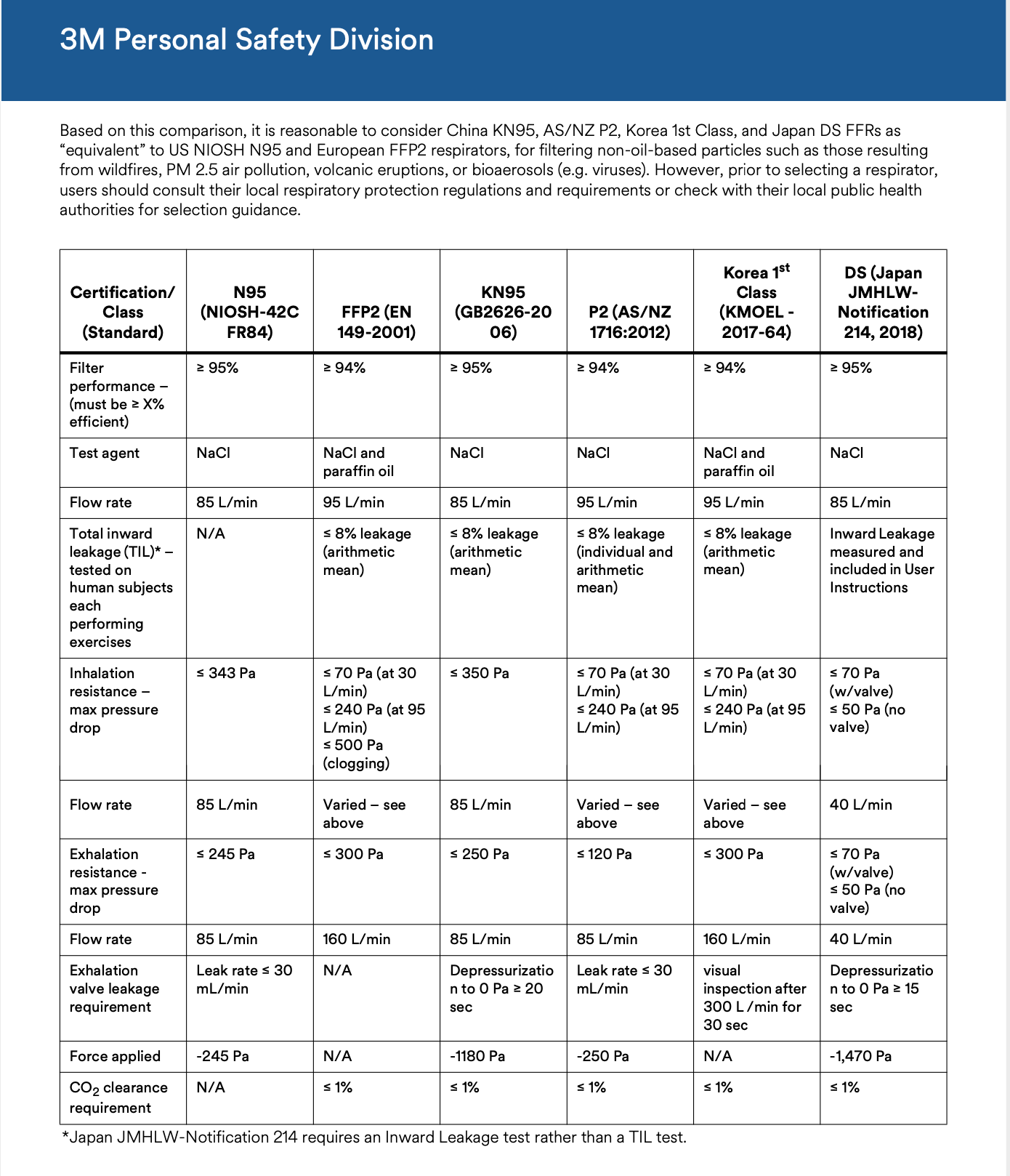 3M Personal Safety Division

Based on this comparison, it is reasonable to consider China KN95, AS/NZ P2, Korea 1st Class, and Japan DS FFRs as "equivalent" to US NIOSH N95 and European FFP2 respirators, for filtering non-oil-based particles such as those resulting from wildfires, PM 2.5 air pollution, volcanic eruptions, or bioaerosols (e.g. viruses). However, prior to selecting a respirator, users should consult their local respiratory protection regulations and requirements or check with their local public health authorities for selection guidance.

| Certification/ Class (Standard) | N95 (NIOSH-42C FR84) | FFP2 (EN 149-2001) | KN95 (GB2626-20 06) | P2 (AS/NZ 1716:2012) | Korea 1$^{st}$ Class (KMOEL - 2017-64) | DS (Japan JMHLW-Notification 214, 2018) |
|---|---|---|---|---|---|---|
| Filter performance – (must be ≥ X% efficient) | ≥ 95% | ≥ 94% | ≥ 95% | ≥ 94% | ≥ 94% | ≥ 95% |
| Test agent | NaCl | NaCl and paraffin oil | NaCl | NaCl | NaCl and paraffin oil | NaCl |
| Flow rate | 85 L/min | 95 L/min | 85 L/min | 95 L/min | 95 L/min | 85 L/min |
| Total inward leakage (TIL)* – tested on human subjects each performing exercises | N/A | ≤ 8% leakage (arithmetic mean) | ≤ 8% leakage (arithmetic mean) | ≤ 8% leakage (individual and arithmetic mean) | ≤ 8% leakage (arithmetic mean) | Inward Leakage measured and included in User Instructions |
| Inhalation resistance – max pressure drop | ≤ 343 Pa | ≤ 70 Pa (at 30 L/min) ≤ 240 Pa (at 95 L/min) ≤ 500 Pa (clogging) | ≤ 350 Pa | ≤ 70 Pa (at 30 L/min) ≤ 240 Pa (at 95 L/min) | ≤ 70 Pa (at 30 L/min) ≤ 240 Pa (at 95 L/min) | ≤ 70 Pa (w/valve) ≤ 50 Pa (no valve) |
| Flow rate | 85 L/min | Varied – see above | 85 L/min | Varied – see above | Varied – see above | 40 L/min |
| Exhalation resistance - max pressure drop | ≤ 245 Pa | ≤ 300 Pa | ≤ 250 Pa | ≤ 120 Pa | ≤ 300 Pa | ≤ 70 Pa (w/valve) ≤ 50 Pa (no valve) |
| Flow rate | 85 L/min | 160 L/min | 85 L/min | 85 L/min | 160 L/min | 40 L/min |
| Exhalation valve leakage requirement | Leak rate ≤ 30 mL/min | N/A | Depressurization to 0 Pa ≥ 20 sec | Leak rate ≤ 30 mL/min | visual inspection after 300 L /min for 30 sec | Depressurization to 0 Pa ≥ 15 sec |
| Force applied | -245 Pa | N/A | -1180 Pa | -250 Pa | N/A | -1,470 Pa |
| $CO_2$ clearance requirement | N/A | ≤ 1% | ≤ 1% | ≤ 1% | ≤ 1% | ≤ 1% |

*Japan JMHLW-Notification 214 requires an Inward Leakage test rather than a TIL test.